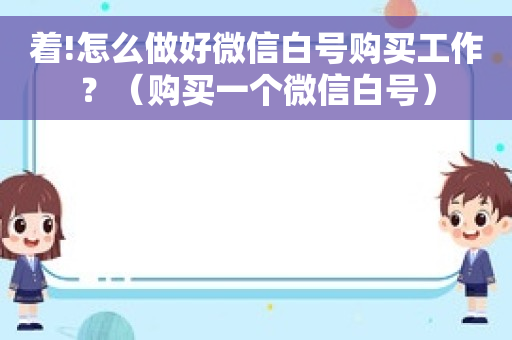 着!怎么做好微信白号购买工作？（购买一个微信白号）